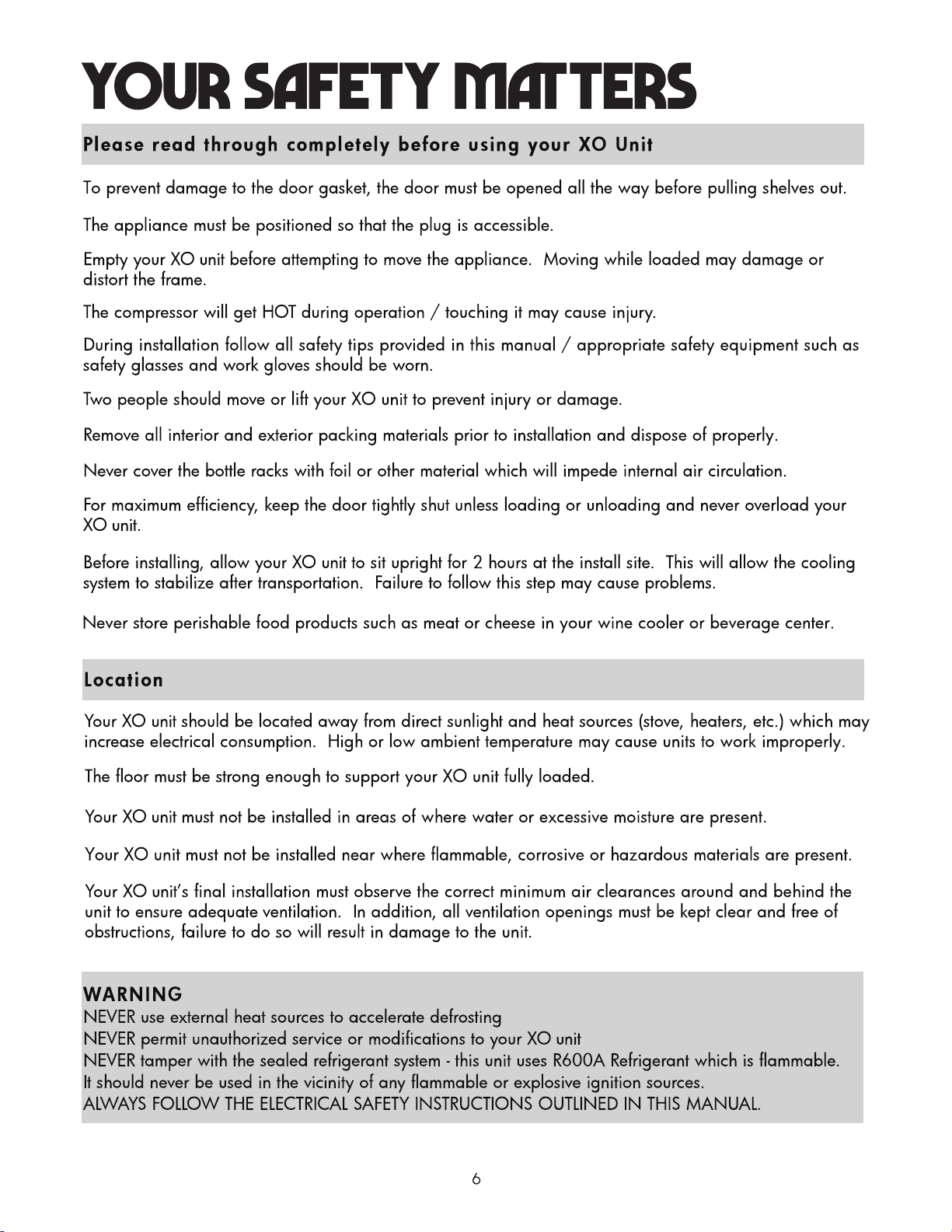 YOUR SAFETY MATTERS

Please read through completely before using your XO Unit

To prevent damage to the door gasket, the door must be opened all the way before pulling shelves out.

The appliance must be positioned so that the plug is accessible.

Empty your XO unit before attempting to move the appliance. Moving while loaded may damage or distort the frame.

The compressor will get HOT during operation / touching it may cause injury.

During installation follow all safety tips provided in this manual / appropriate safety equipment such as safety glasses and work gloves should be worn.

Two people should move or lift your XO unit to prevent injury or damage.

Remove all interior and exterior packing materials prior to installation and dispose of properly.

Never cover the bottle racks with foil or other material which will impede internal air circulation.

For maximum efficiency, keep the door tightly shut unless loading or unloading and never overload your XO unit.

Before installing, allow your XO unit to sit upright for 2 hours at the install site. This will allow the cooling system to stabilize after transportation. Failure to follow this step may cause problems.

Never store perishable food products such as meat or cheese in your wine cooler or beverage center.

Location

Your XO unit should be located away from direct sunlight and heat sources (stove, heaters, etc.) which may increase electrical consumption. High or low ambient temperature may cause units to work improperly.

The floor must be strong enough to support your XO unit fully loaded.

Your XO unit must not be installed in areas of where water or excessive moisture are present.

Your XO unit must not be installed near where flammable, corrosive or hazardous materials are present.

Your XO unit's final installation must observe the correct minimum air clearances around and behind the unit to ensure adequate ventilation. In addition, all ventilation openings must be kept clear and free of obstructions, failure to do so will result in damage to the unit.

WARNING
NEVER use external heat sources to accelerate defrosting
NEVER permit unauthorized service or modifications to your XO unit
NEVER tamper with the sealed refrigerant system - this unit uses R600A Refrigerant which is flammable. It should never be used in the vicinity of any flammable or explosive ignition sources.
ALWAYS FOLLOW THE ELECTRICAL SAFETY INSTRUCTIONS OUTLINED IN THIS MANUAL.

6